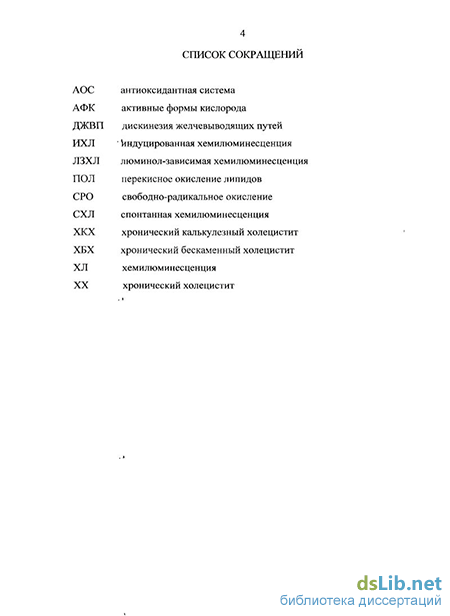 4

СПИСОК СОКРАЩЕНИЙ

АОС антиоксидантная система
АФК активные формы кислорода
ДЖВП дискинезия желчевыводящих путей
ИХЛ индуцированная хемилюминесценция
ЛЗХЛ люминол-зависимая хемилюминесценция
ПОЛ перекисное окисление липидов
СРО свободно-радикальное окисление
СХЛ спонтанная хемилюминесценция
ХКХ хронический калькулезный холецистит
ХБХ хронический бескаменный холецистит
ХЛ хемилюминесценция
ХХ хронический холецистит

dsLib.net
библиотека диссертаций